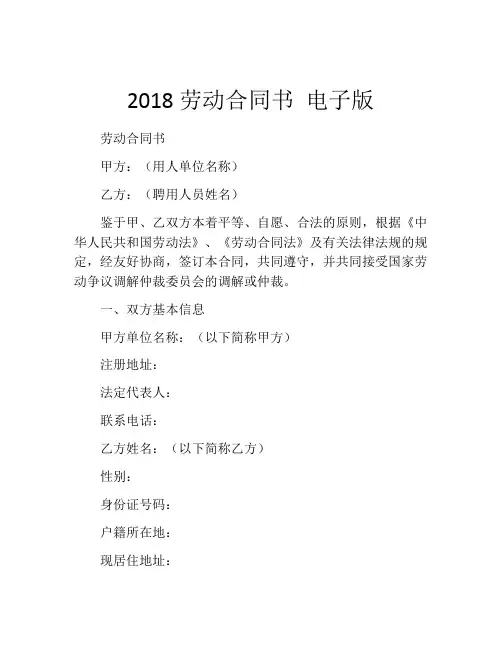 2018 劳动合同书 电子版

劳动合同书

甲方：（用人单位名称）

乙方：（聘用人员姓名）

鉴于甲、乙双方本着平等、自愿、合法的原则，根据《中华人民共和国劳动法》、《劳动合同法》及有关法律法规的规定，经友好协商，签订本合同，共同遵守，并共同接受国家劳动争议调解仲裁委员会的调解或仲裁。

一、双方基本信息

甲方单位名称：（以下简称甲方）

注册地址：

法定代表人：

联系电话：

乙方姓名：（以下简称乙方）

性别：

身份证号码：

户籍所在地：

现居住地址：